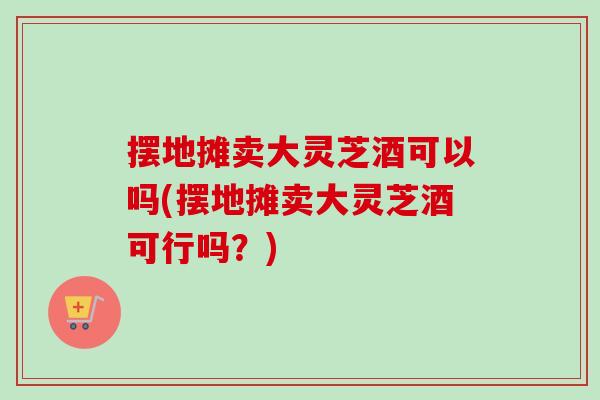 摆地摊卖大灵芝酒可以吗(摆地摊卖大灵芝酒可行吗？)